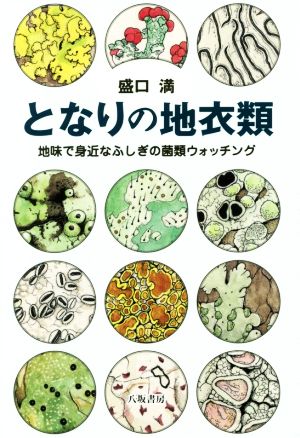 盛口 満

となりの地衣類

地味で身近なふしぎの菌類ウォッチング

八坂書房